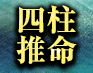 四柱
推命